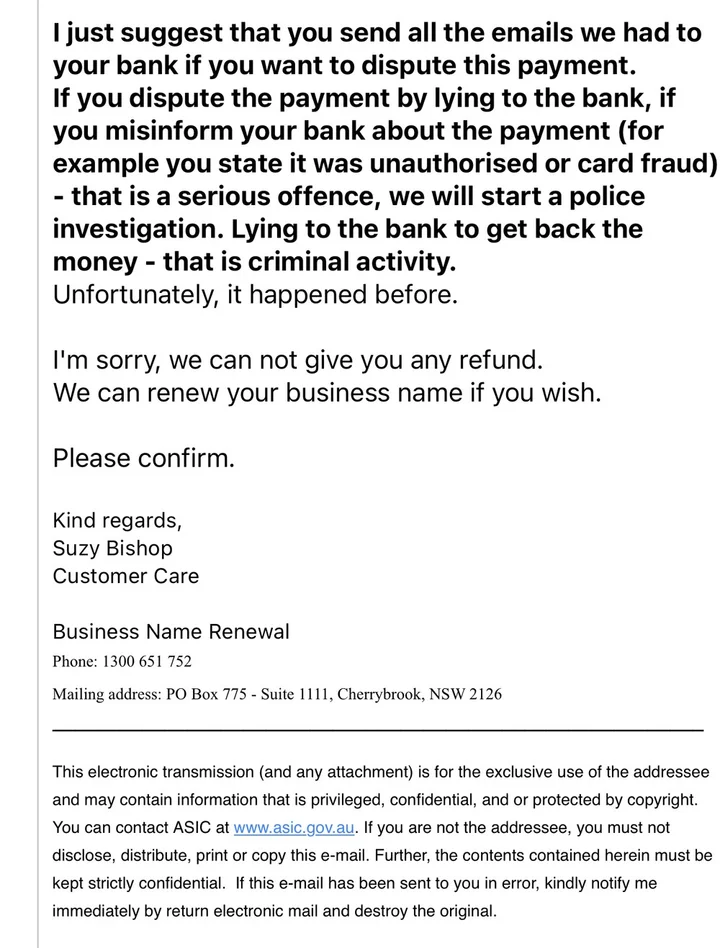 I just suggest that you send all the emails we had to your bank if you want to dispute this payment.
If you dispute the payment by lying to the bank, if you misinform your bank about the payment (for example you state it was unauthorised or card fraud) - that is a serious offence, we will start a police investigation. Lying to the bank to get back the money - that is criminal activity.
Unfortunately, it happened before.

I'm sorry, we can not give you any refund.
We can renew your business name if you wish.

Please confirm.

Kind regards,
Suzy Bishop
Customer Care

Business Name Renewal
Phone: 1300 651 752
Mailing address: PO Box 775 - Suite 1111, Cherrybrook, NSW 2126

This electronic transmission (and any attachment) is for the exclusive use of the addressee and may contain information that is privileged, confidential, and or protected by copyright. You can contact ASIC at www.asic.gov.au. If you are not the addressee, you must not disclose, distribute, print or copy this e-mail. Further, the contents contained herein must be kept strictly confidential. If this e-mail has been sent to you in error, kindly notify me immediately by return electronic mail and destroy the original.